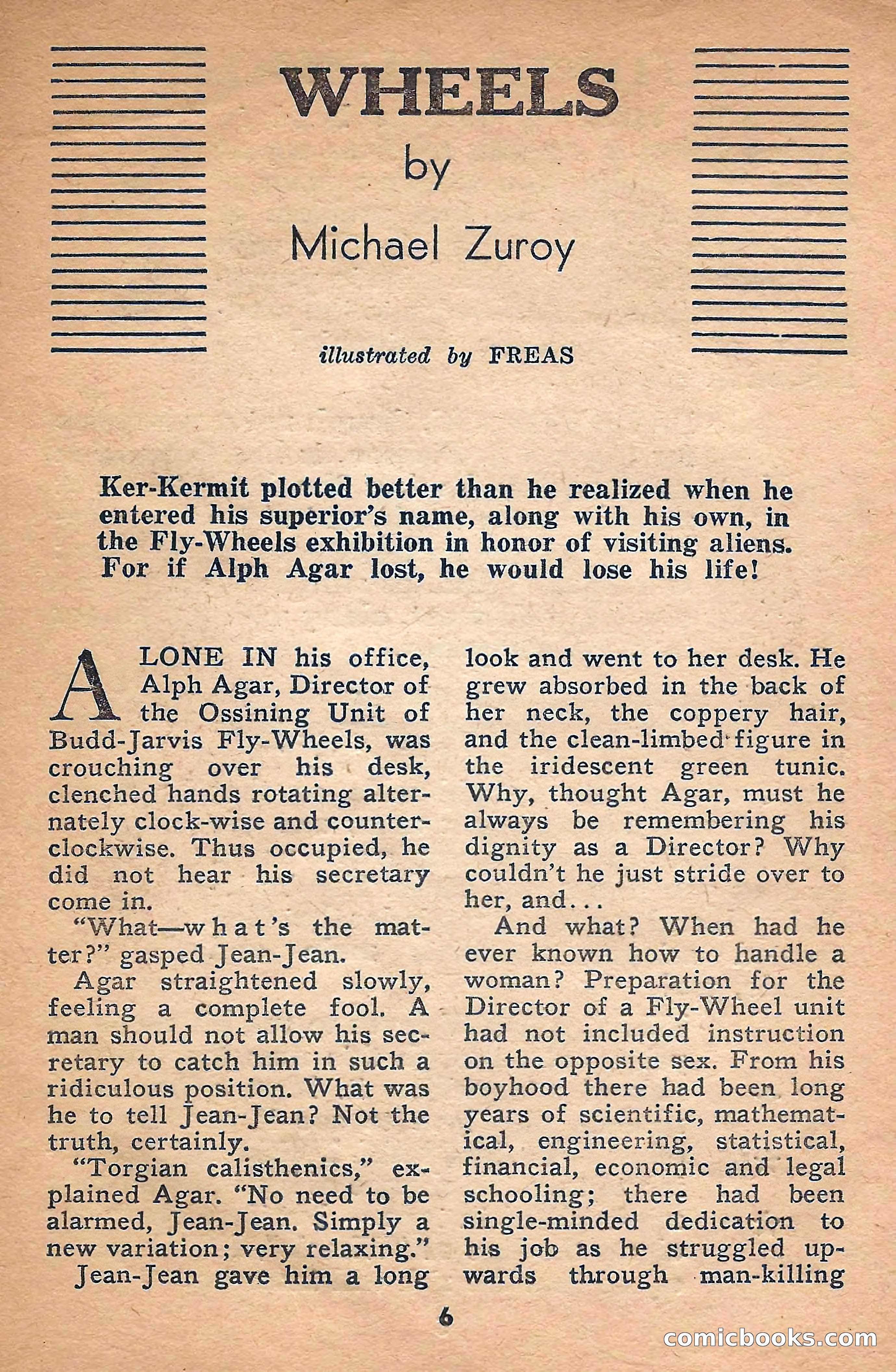 WHEELS

by

Michael Zuroy

illustrated by FREAS

Ker-Kermit plotted better than he realized when he entered his superior's name, along with his own, in the Fly-Wheels exhibition in honor of visiting aliens. For if Alph Agar lost, he would lose his life!

ALONE IN his office, Alph Agar, Director of the Ossining Unit of Budd-Jarvis Fly-Wheels, was crouching over his desk, clenched hands rotating alternately clock-wise and counter-clockwise. Thus occupied, he did not hear his secretary come in.

"What—what's the matter?" gasped Jean-Jean.

Agar straightened slowly, feeling a complete fool. A man should not allow his secretary to catch him in such a ridiculous position. What was he to tell Jean-Jean? Not the truth, certainly.

"Torgian calisthenics," explained Agar. "No need to be alarmed, Jean-Jean. Simply a new variation; very relaxing."

Jean-Jean gave him a long look and went to her desk. He grew absorbed in the back of her neck, the coppery hair, and the clean-limbed figure in the iridescent green tunic. Why, thought Agar, must he always be remembering his dignity as a Director? Why couldn't he just stride over to her, and...

And what? When had he ever known how to handle a woman? Preparation for the Director of a Fly-Wheel unit had not included instruction on the opposite sex. From his boyhood there had been long years of scientific, mathematical, engineering, statistical, financial, economic and legal schooling; there had been single-minded dedication to his job as he struggled upwards through man-killing

6

comicbooks.com